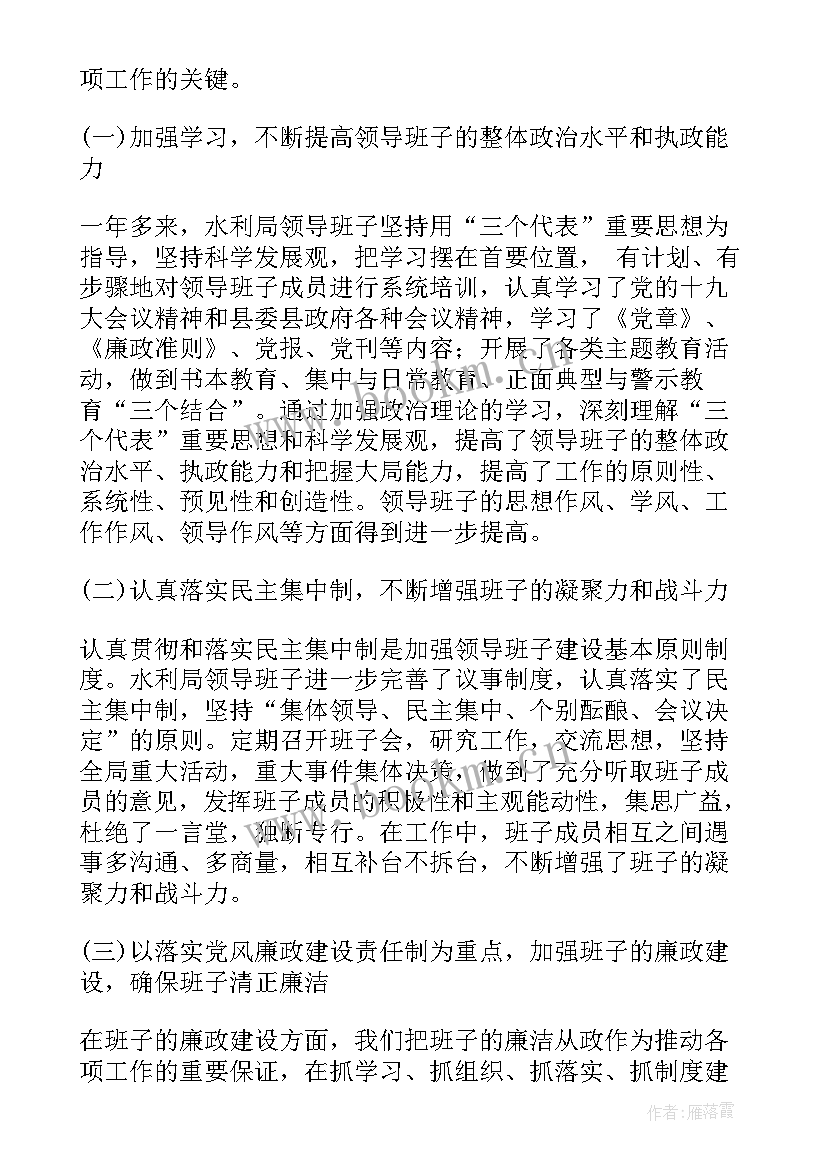 项工作的关键。

(一)加强学习，不断提高领导班子的整体政治水平和执政能力

一年多来，水利局领导班子坚持用“三个代表”重要思想为指导，坚持科学发展观，把学习摆在首要位置， 有计划、有步骤地对领导班子成员进行系统培训，认真学习了党的十九大会议精神和县委县政府各种会议精神，学习了《党章》、《廉政准则》、党报、党刊等内容；开展了各类主题教育活动，做到书本教育、集中与日常教育、正面典型与警示教育“三个结合”。通过加强政治理论的学习，深刻理解“三个代表”重要思想和科学发展观，提高了领导班子的整体政治水平、执政能力和把握大局能力，提高了工作的原则性、系统性、预见性和创造性。领导班子的思想作风、学风、工作作风、领导作风等方面得到进一步提高。

(二)认真落实民主集中制，不断增强班子的凝聚力和战斗力

认真贯彻和落实民主集中制是加强领导班子建设基本原则制度。水利局领导班子进一步完善了议事制度，认真落实了民主集中制，坚持“集体领导、民主集中、个别酝酿、会议决定”的原则。定期召开班子会，研究工作，交流思想，坚持全局重大活动，重大事件集体决策，做到了充分听取班子成员的意见，发挥班子成员的积极性和主观能动性，集思广益，杜绝了一言堂，独断专行。在工作中，班子成员相互之间遇事多沟通、多商量，相互补台不拆台，不断增强了班子的凝聚力和战斗力。

(三)以落实党风廉政建设责任制为重点，加强班子的廉政建设，确保班子清正廉洁

在班子的廉政建设方面，我们把班子的廉洁从政作为推动各项工作的重要保证，在抓学习、抓组织、抓落实、抓制度建

作者：雁落霞